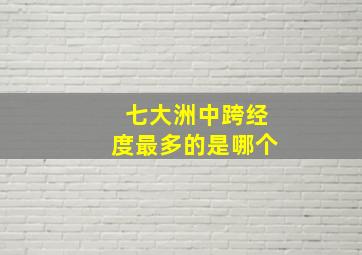 七大洲中跨经度最多的是哪个